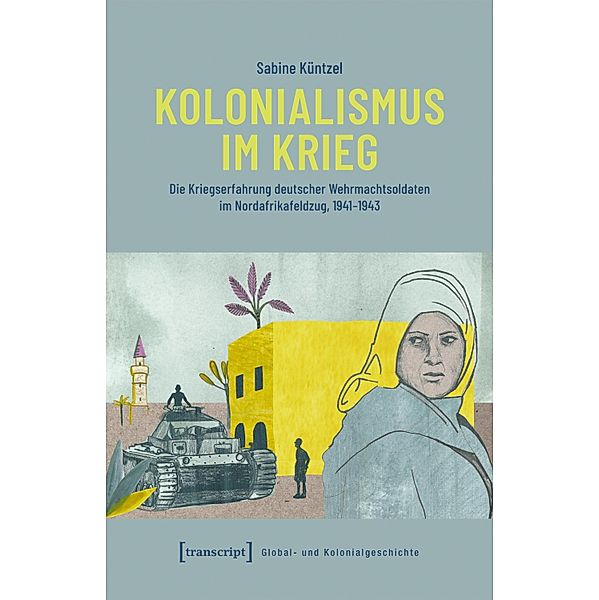 Sabine Küntzel

KOLONIALISMUS IM KRIEG

Die Kriegserfahrung deutscher Wehrmachtsoldaten im Nordafrikafeldzug, 1941–1943

[transcript] Global- und Kolonialgeschichte